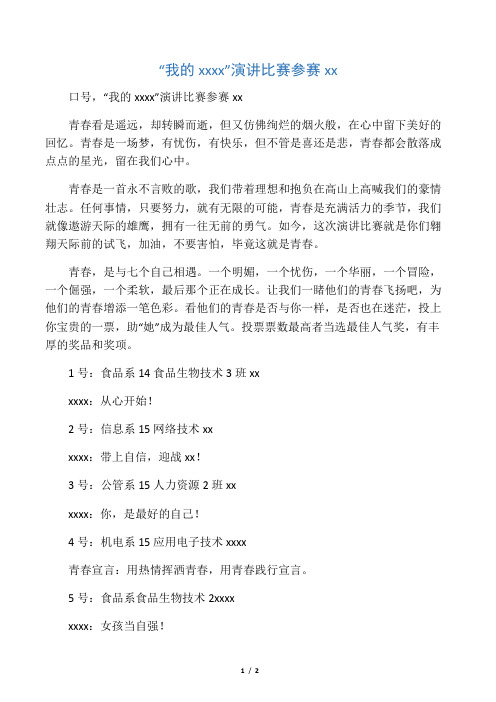 “我的 xxxx”演讲比赛参赛 xx

口号，“我的 xxxx”演讲比赛参赛 xx

青春看是遥远，却转瞬而逝，但又仿佛绚烂的烟火般，在心中留下美好的回忆。青春是一场梦，有忧伤，有快乐，但不管是喜还是悲，青春都会散落成点点的星光，留在我们心中。

青春是一首永不言败的歌，我们带着理想和抱负在高山上高喊我们的豪情壮志。任何事情，只要努力，就有无限的可能，青春是充满活力的季节，我们就像遨游天际的雄鹰，拥有一往无前的勇气。如今，这次演讲比赛就是你们翱翔天际前的试飞，加油，不要害怕，毕竟这就是青春。

青春，是与七个自己相遇。一个明媚，一个忧伤，一个华丽，一个冒险，一个倔强，一个柔软，最后那个正在成长。让我们一睹他们的青春飞扬吧，为他们的青春增添一笔色彩。看他们的青春是否与你一样，是否也在迷茫，投上你宝贵的一票，助“她”成为最佳人气。投票票数最高者当选最佳人气奖，有丰厚的奖品和奖项。

1 号：食品系 14 食品生物技术 3 班 xx

xxxx：从心开始！

2 号：信息系 15 网络技术 xx

xxxx：带上自信，迎战 xx！

3 号：公管系 15 人力资源 2 班 xx

xxxx：你，是最好的自己！

4 号：机电系 15 应用电子技术 xxxx

青春宣言：用热情挥洒青春，用青春践行宣言。

5 号：食品系食品生物技术 2xxxx

xxxx：女孩当自强！

1 / 2